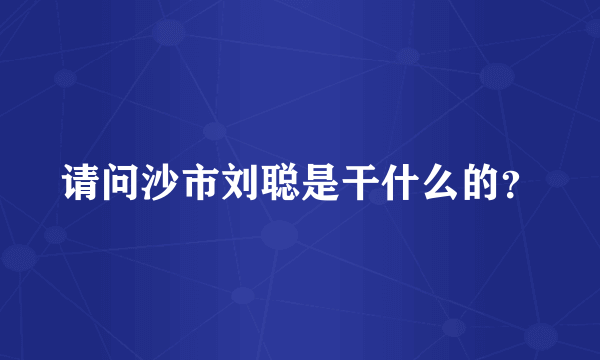 请问沙市刘聪是干什么的？